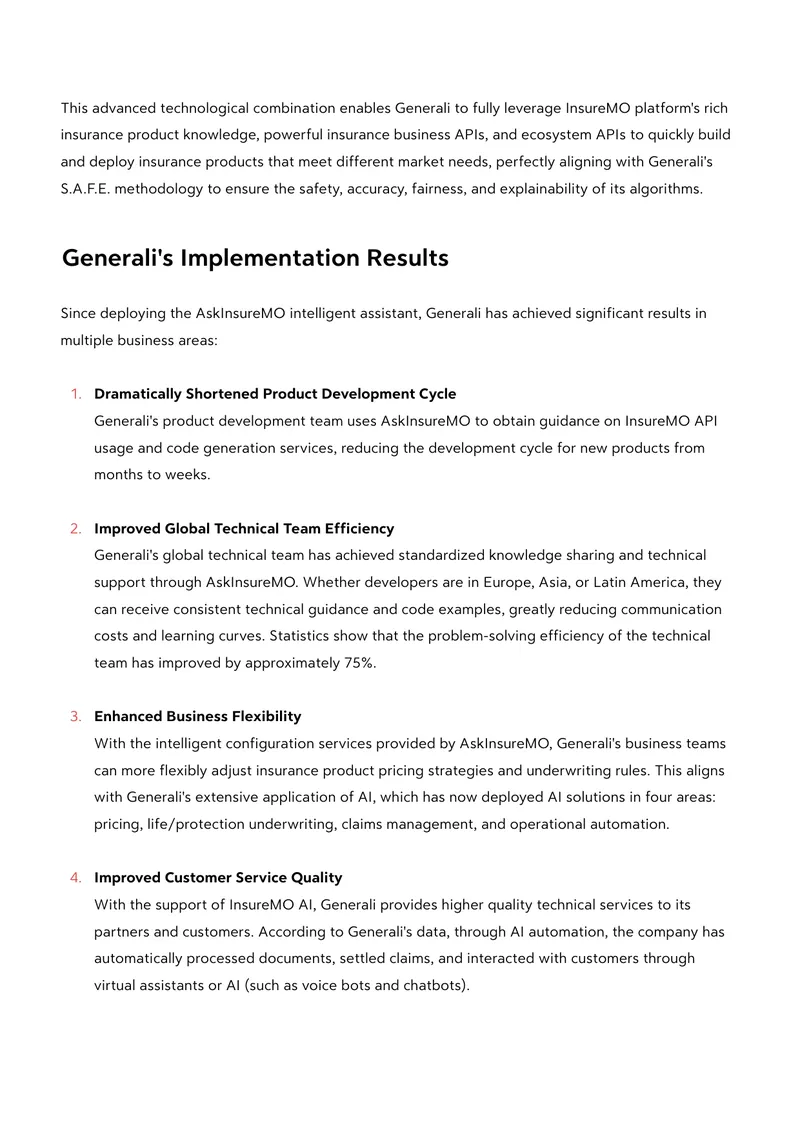 This advanced technological combination enables Generali to fully leverage InsureMO platform's rich insurance product knowledge, powerful insurance business APIs, and ecosystem APIs to quickly build and deploy insurance products that meet different market needs, perfectly aligning with Generali's S.A.F.E. methodology to ensure the safety, accuracy, fairness, and explainability of its algorithms.

Generali's Implementation Results

Since deploying the AskInsureMO intelligent assistant, Generali has achieved significant results in multiple business areas:

1. Dramatically Shortened Product Development Cycle
Generali's product development team uses AskInsureMO to obtain guidance on InsureMO API usage and code generation services, reducing the development cycle for new products from months to weeks.

2. Improved Global Technical Team Efficiency
Generali's global technical team has achieved standardized knowledge sharing and technical support through AskInsureMO. Whether developers are in Europe, Asia, or Latin America, they can receive consistent technical guidance and code examples, greatly reducing communication costs and learning curves. Statistics show that the problem-solving efficiency of the technical team has improved by approximately 75%.

3. Enhanced Business Flexibility
With the intelligent configuration services provided by AskInsureMO, Generali's business teams can more flexibly adjust insurance product pricing strategies and underwriting rules. This aligns with Generali's extensive application of AI, which has now deployed AI solutions in four areas: pricing, life/protection underwriting, claims management, and operational automation.

4. Improved Customer Service Quality
With the support of InsureMO AI, Generali provides higher quality technical services to its partners and customers. According to Generali's data, through AI automation, the company has automatically processed documents, settled claims, and interacted with customers through virtual assistants or AI (such as voice bots and chatbots).